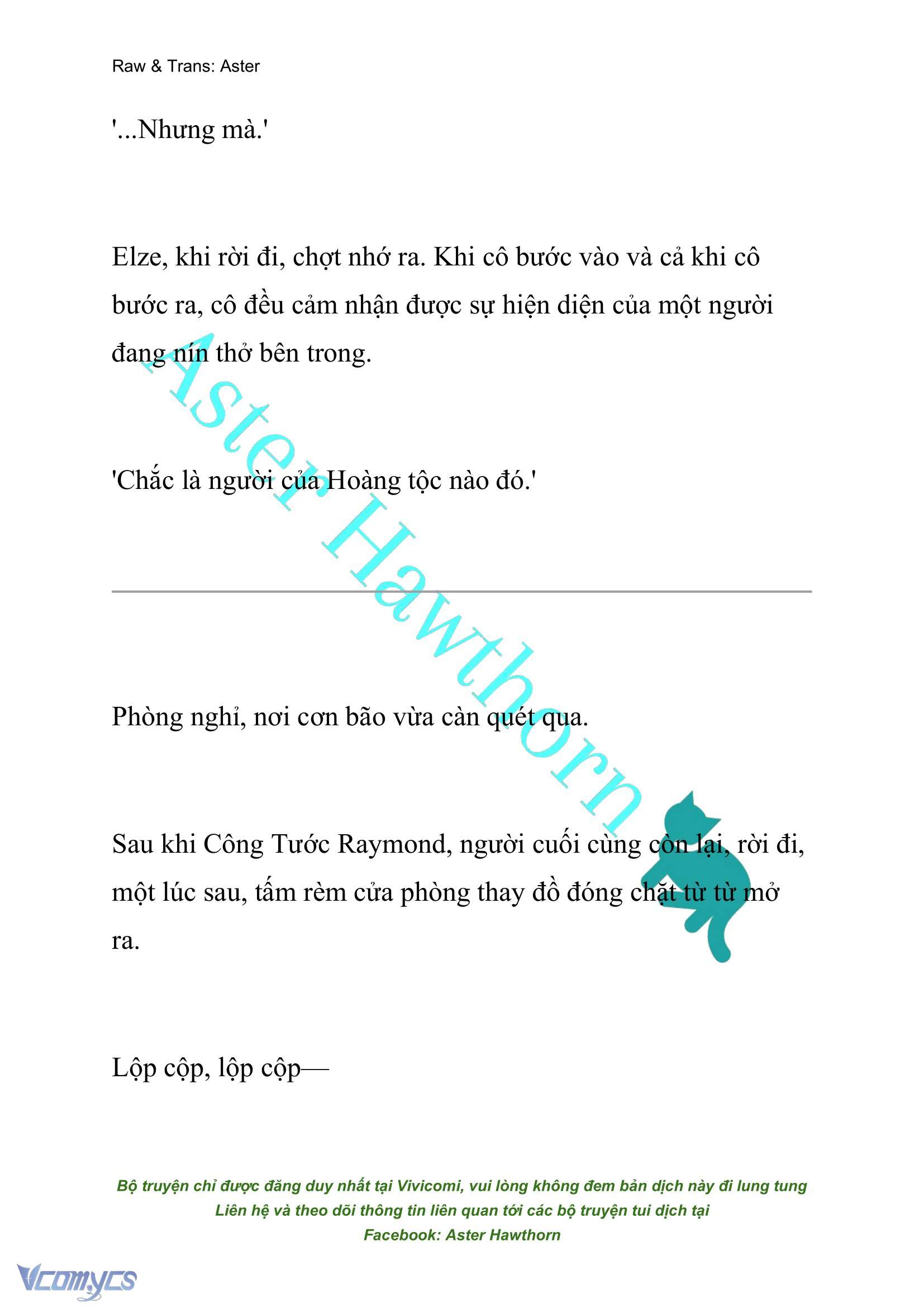 Raw & Trans: Aster

'...Nhưng mà.'

Elze, khi rời đi, chợt nhớ ra. Khi cô bước vào và cả khi cô bước ra, cô đều cảm nhận được sự hiện diện của một người đang nín thở bên trong.

'Chắc là người của Hoàng tộc nào đó.'

Aster Hawthorn

Phòng nghỉ, nơi cơn bão vừa càn quét qua.

Sau khi Công Tước Raymond, người cuối cùng còn lại, rời đi, một lúc sau, tấm rèm cửa phòng thay đồ đóng chặt từ từ mở ra.

Lộp cộp, lộp cộp—

Bộ truyện chỉ được đăng duy nhất tại Vivicomi, vui lòng không đem bản dịch này đi lung tung
Liên hệ và theo dõi thông tin liên quan tới các bộ truyện tui dịch tại
Facebook: Aster Hawthorn

Vcomycs